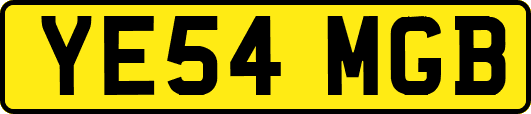 YE54 MGB